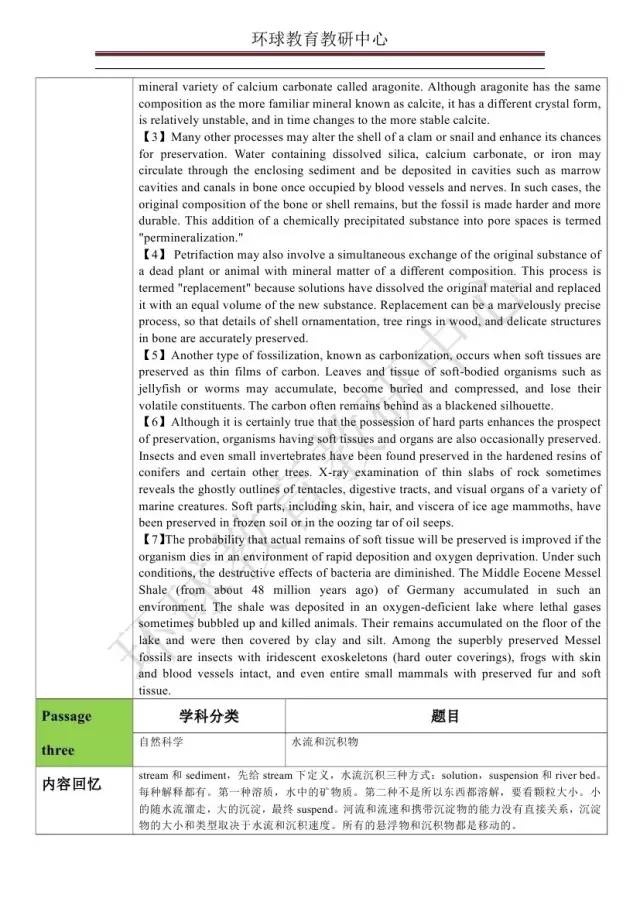 环球教育教研中心

mineral variety of calcium carbonate called aragonite. Although aragonite has the same composition as the more familiar mineral known as calcite, it has a different crystal form, is relatively unstable, and in time changes to the more stable calcite.

【3】Many other processes may alter the shell of a clam or snail and enhance its chances for preservation. Water containing dissolved silica, calcium carbonate, or iron may circulate through the enclosing sediment and be deposited in cavities such as marrow cavities and canals in bone once occupied by blood vessels and nerves. In such cases, the original composition of the bone or shell remains, but the fossil is made harder and more durable. This addition of a chemically precipitated substance into pore spaces is termed "permineralization."

【4】 Petrifaction may also involve a simultaneous exchange of the original substance of a dead plant or animal with mineral matter of a different composition. This process is termed "replacement" because solutions have dissolved the original material and replaced it with an equal volume of the new substance. Replacement can be a marvelously precise process, so that details of shell ornamentation, tree rings in wood, and delicate structures in bone are accurately preserved.

【5】Another type of fossilization, known as carbonization, occurs when soft tissues are preserved as thin films of carbon. Leaves and tissue of soft-bodied organisms such as jellyfish or worms may accumulate, become buried and compressed, and lose their volatile constituents. The carbon often remains behind as a blackened silhouette.

【6】Although it is certainly true that the possession of hard parts enhances the prospect of preservation, organisms having soft tissues and organs are also occasionally preserved. Insects and even small invertebrates have been found preserved in the hardened resins of conifers and certain other trees. X-ray examination of thin slabs of rock sometimes reveals the ghostly outlines of tentacles, digestive tracts, and visual organs of a variety of marine creatures. Soft parts, including skin, hair, and viscera of ice age mammoths, have been preserved in frozen soil or in the oozing tar of oil seeps.

【7】The probability that actual remains of soft tissue will be preserved is improved if the organism dies in an environment of rapid deposition and oxygen deprivation. Under such conditions, the destructive effects of bacteria are diminished. The Middle Eocene Messel Shale (from about 48 million years ago) of Germany accumulated in such an environment. The shale was deposited in an oxygen-deficient lake where lethal gases sometimes bubbled up and killed animals. Their remains accumulated on the floor of the lake and were then covered by clay and silt. Among the superbly preserved Messel fossils are insects with iridescent exoskeletons (hard outer coverings), frogs with skin and blood vessels intact, and even entire small mammals with preserved fur and soft tissue.

| Passage three | 学科分类 | 题目 |
|---|---|---|
| | 自然科学 | 水流和沉积物 |
| 内容回忆 | stream 和 sediment，先给 stream 下定义，水流沉积三种方式：solution，suspension 和 river bed。每种解释都有。第一种溶质，水中的矿物质。第二种不是所以东西都溶解，要看颗粒大小。小的随水流溜走，大的沉淀，最终 suspend。河流和流速和携带沉淀物的能力没有直接关系，沉淀物的大小和类型取决于水流和沉积速度。所有的悬浮物和沉积物都是移动的。 | |